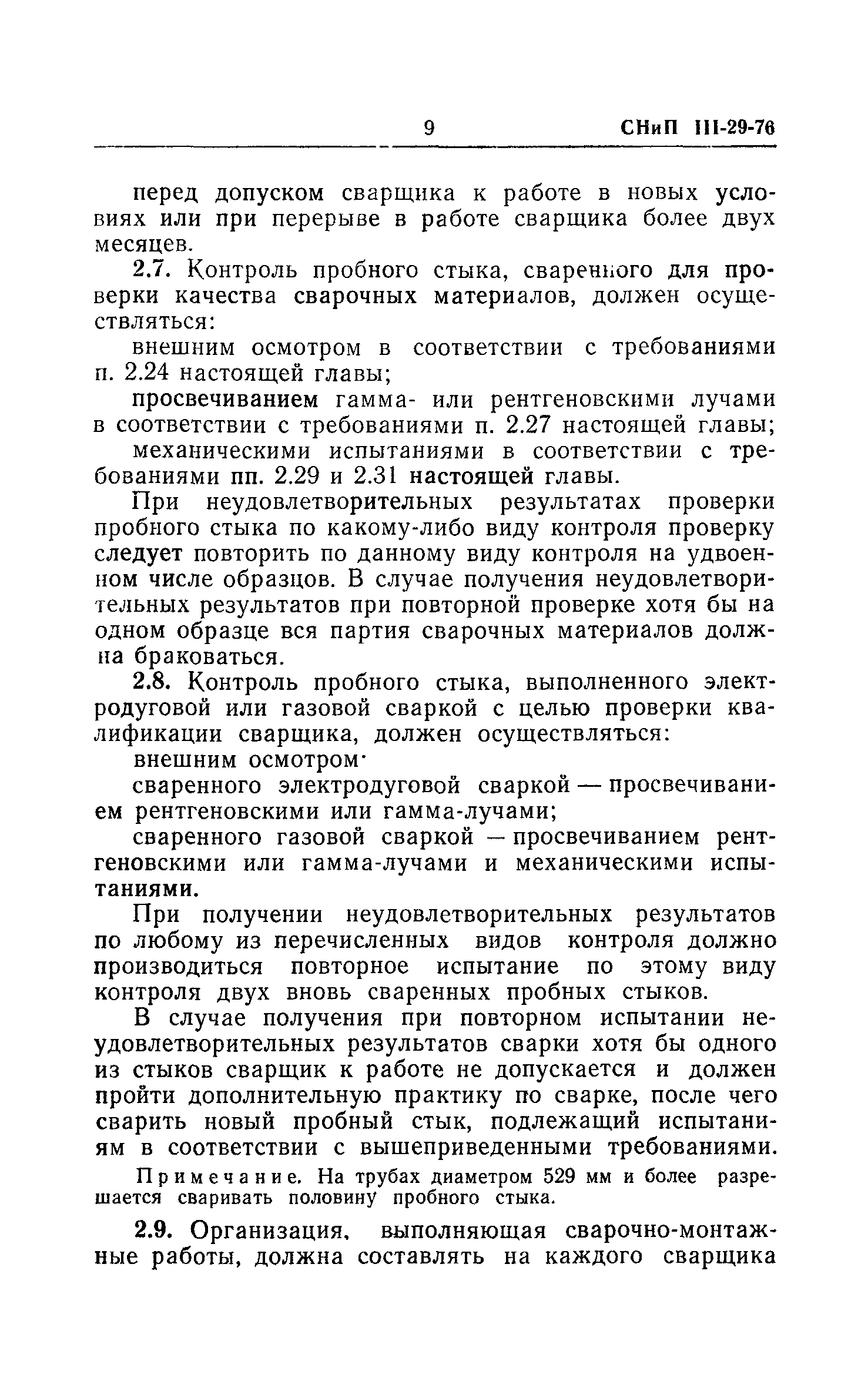 9 СНиП III-29-76

перед допуском сварщика к работе в новых условиях или при перерыве в работе сварщика более двух месяцев.

2.7. Контроль пробного стыка, сваренного для проверки качества сварочных материалов, должен осуществляться:

внешним осмотром в соответствии с требованиями п. 2.24 настоящей главы;

просвечиванием гамма- или рентгеновскими лучами в соответствии с требованиями п. 2.27 настоящей главы;

механическими испытаниями в соответствии с требованиями пп. 2.29 и 2.31 настоящей главы.

При неудовлетворительных результатах проверки пробного стыка по какому-либо виду контроля проверку следует повторить по данному виду контроля на удвоенном числе образцов. В случае получения неудовлетворительных результатов при повторной проверке хотя бы на одном образце вся партия сварочных материалов должна браковаться.

2.8. Контроль пробного стыка, выполненного электродуговой или газовой сваркой с целью проверки квалификации сварщика, должен осуществляться:

внешним осмотром·

сваренного электродуговой сваркой — просвечиванием рентгеновскими или гамма-лучами;

сваренного газовой сваркой — просвечиванием рентгеновскими или гамма-лучами и механическими испытаниями.

При получении неудовлетворительных результатов по любому из перечисленных видов контроля должно производиться повторное испытание по этому виду контроля двух вновь сваренных пробных стыков.

В случае получения при повторном испытании неудовлетворительных результатов сварки хотя бы одного из стыков сварщик к работе не допускается и должен пройти дополнительную практику по сварке, после чего сварить новый пробный стык, подлежащий испытаниям в соответствии с вышеприведенными требованиями.

Примечание. На трубах диаметром 529 мм и более разрешается сваривать половину пробного стыка.

2.9. Организация, выполняющая сварочно-монтажные работы, должна составлять на каждого сварщика